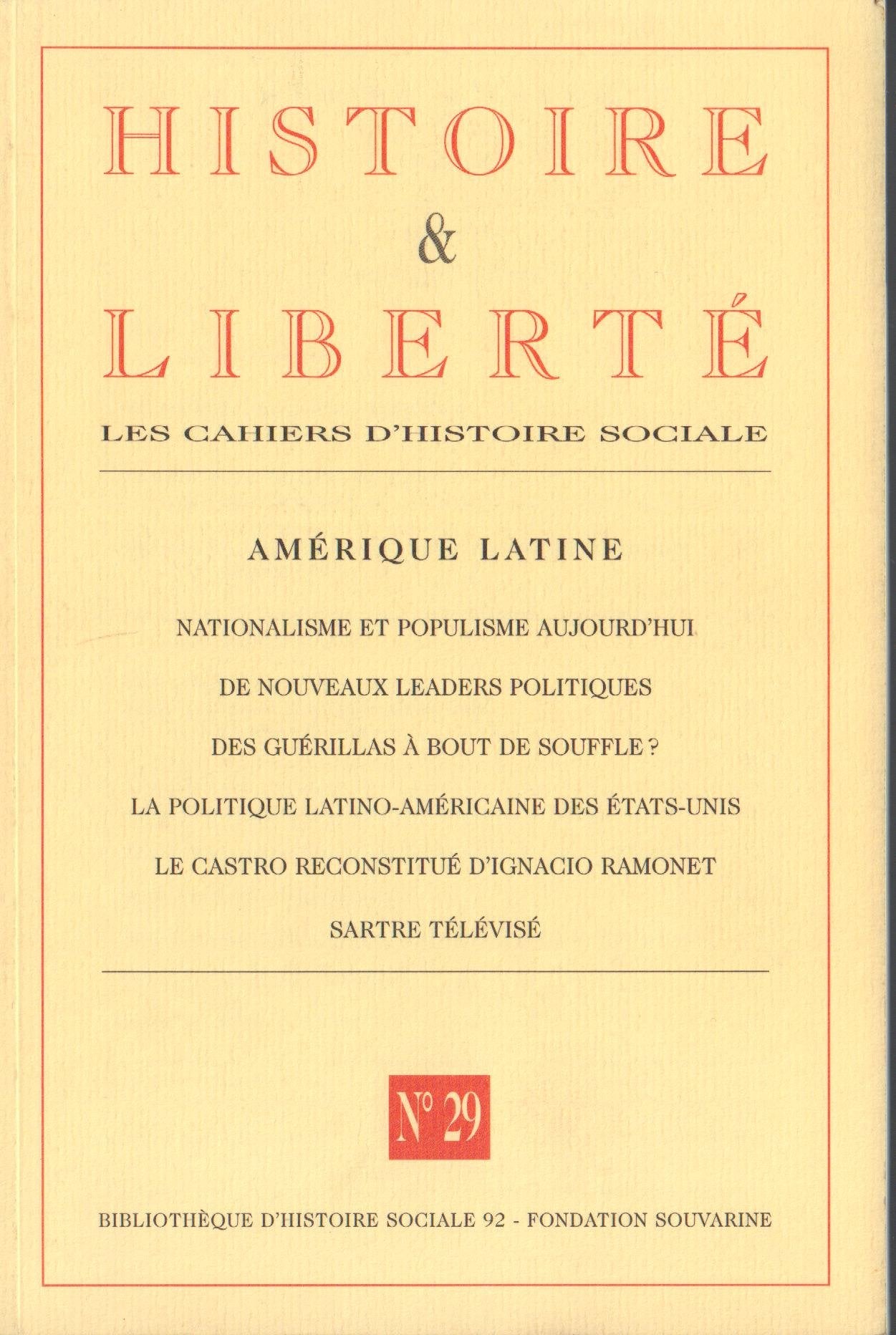 HISTOIRE
&
LIBERTÉ

LES CAHIERS D'HISTOIRE SOCIALE

AMÉRIQUE LATINE

NATIONALISME ET POPULISME AUJOURD'HUI

DE NOUVEAUX LEADERS POLITIQUES

DES GUÉRILLAS À BOUT DE SOUFFLE ?

LA POLITIQUE LATINO-AMÉRICAINE DES ÉTATS-UNIS

LE CASTRO RECONSTITUÉ D'IGNACIO RAMONET

SARTRE TÉLÉVISÉ

N° 29

BIBLIOTHÈQUE D'HISTOIRE SOCIALE 92 - FONDATION SOUVARINE